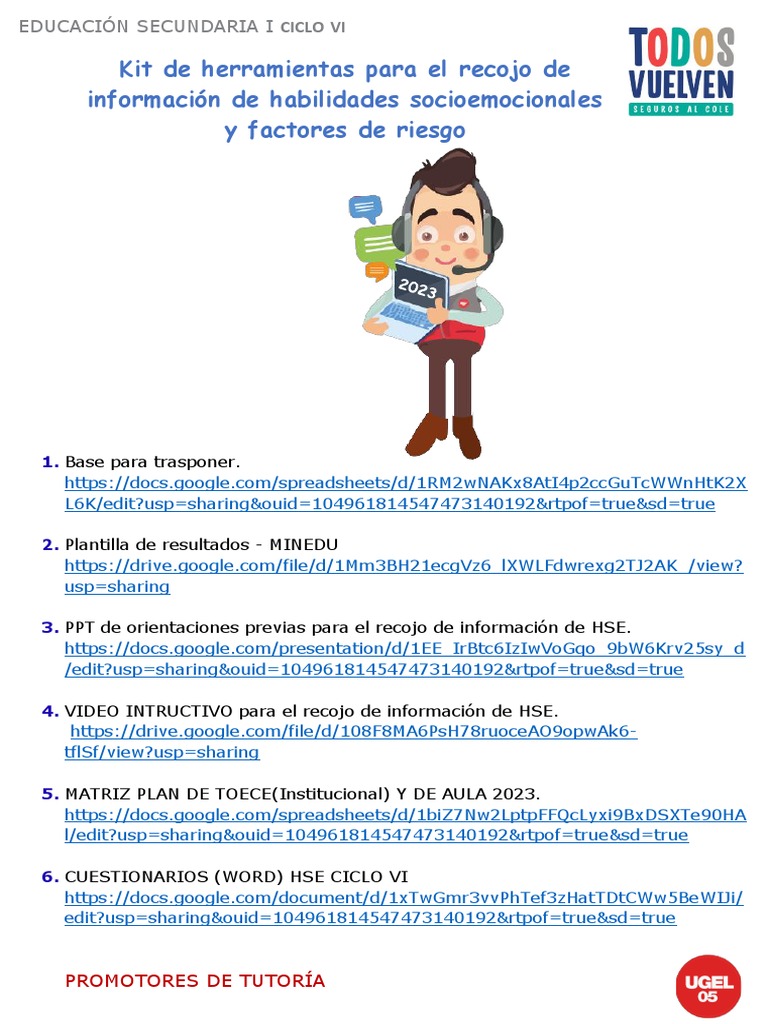 EDUCACIÓN SECUNDARIA I CICLO VI

TODOS VUELVEN
SEGUROS AL COLE

Kit de herramientas para el recojo de información de habilidades socioemocionales y factores de riesgo

2023

1. Base para trasponer.
https://docs.google.com/spreadsheets/d/1RM2wNAKx8AtI4p2ccGuTcWWnHtK2XL6K/edit?usp=sharing&ouid=104961814547473140192&rtpof=true&sd=true

2. Plantilla de resultados - MINEDU
https://drive.google.com/file/d/1Mm3BH21ecgVz6_lXWLFdwrexg2TJ2AK_/view?usp=sharing

3. PPT de orientaciones previas para el recojo de información de HSE.
https://docs.google.com/presentation/d/1EE_IrBtc6IzIwVoGqo_9bW6Krv25sy_d/edit?usp=sharing&ouid=104961814547473140192&rtpof=true&sd=true

4. VIDEO INTRUCTIVO para el recojo de información de HSE.
https://drive.google.com/file/d/108F8MA6PsH78ruoceAO9opwAk6-tflSf/view?usp=sharing

5. MATRIZ PLAN DE TOECE(Institucional) Y DE AULA 2023.
https://docs.google.com/spreadsheets/d/1biZ7Nw2LptpFFQcLyxi9BxDSXTe90HAl/edit?usp=sharing&ouid=104961814547473140192&rtpof=true&sd=true

6. CUESTIONARIOS (WORD) HSE CICLO VI
https://docs.google.com/document/d/1xTwGmr3vvPhTef3zHatTDtCWw5BeWIJi/edit?usp=sharing&ouid=104961814547473140192&rtpof=true&sd=true

PROMOTORES DE TUTORÍA

UGEL 05